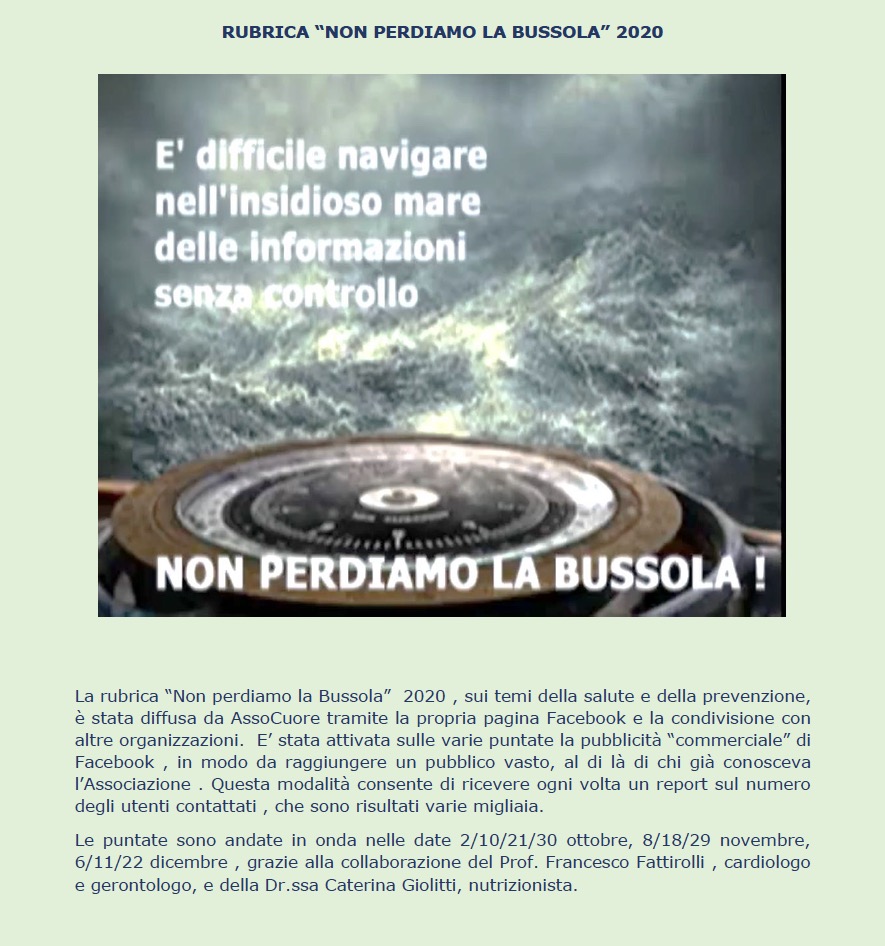 RUBRICA “NON PERDIAMO LA BUSSOLA” 2020

E' difficile navigare nell'insidioso mare delle informazioni senza controllo

NON PERDIAMO LA BUSSOLA !

La rubrica “Non perdiamo la Bussola” 2020 , sui temi della salute e della prevenzione, è stata diffusa da AssoCuore tramite la propria pagina Facebook e la condivisione con altre organizzazioni. E’ stata attivata sulle varie puntate la pubblicità “commerciale” di Facebook , in modo da raggiungere un pubblico vasto, al di là di chi già conosceva l’Associazione . Questa modalità consente di ricevere ogni volta un report sul numero degli utenti contattati , che sono risultati varie migliaia.

Le puntate sono andate in onda nelle date 2/10/21/30 ottobre, 8/18/29 novembre, 6/11/22 dicembre , grazie alla collaborazione del Prof. Francesco Fattirolli , cardiologo e gerontologo, e della Dr.ssa Caterina Giolitti, nutrizionista.